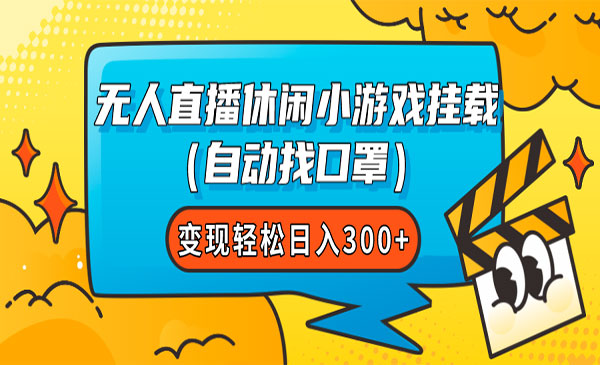 无人直播休闲小游戏挂载
(自动找口罩)

变现轻松日入300+